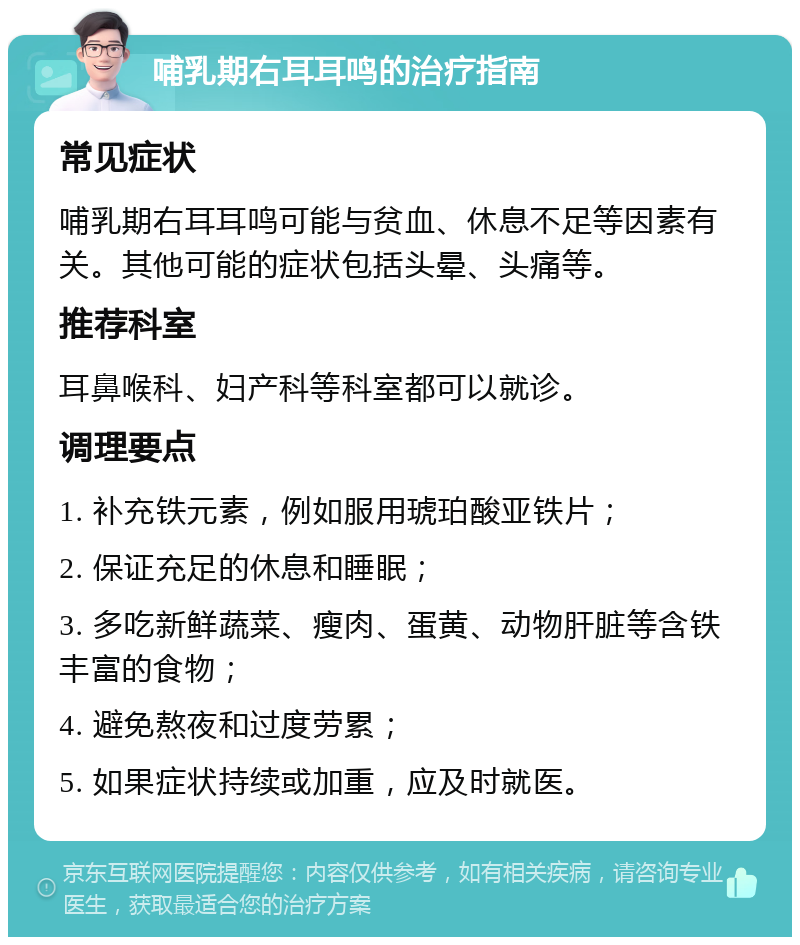 哺乳期右耳耳鸣的治疗指南

常见症状

哺乳期右耳耳鸣可能与贫血、休息不足等因素有关。其他可能的症状包括头晕、头痛等。

推荐科室

耳鼻喉科、妇产科等科室都可以就诊。

调理要点

1. 补充铁元素，例如服用琥珀酸亚铁片；

2. 保证充足的休息和睡眠；

3. 多吃新鲜蔬菜、瘦肉、蛋黄、动物肝脏等含铁丰富的食物；

4. 避免熬夜和过度劳累；

5. 如果症状持续或加重，应及时就医。

京东互联网医院提醒您：内容仅供参考，如有相关疾病，请咨询专业医生，获取最适合您的治疗方案